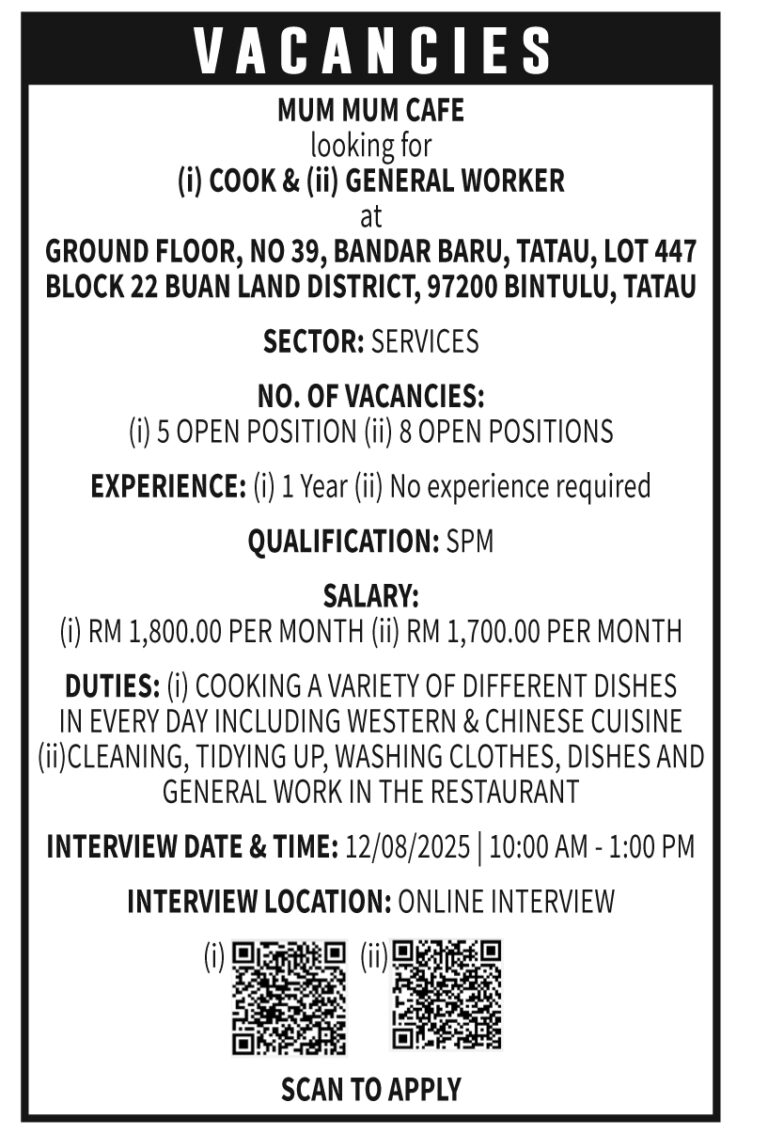 VACANCIES

MUM MUM CAFE
looking for
(i) COOK & (ii) GENERAL WORKER
at
GROUND FLOOR, NO 39, BANDAR BARU, TATAU, LOT 447 BLOCK 22 BUAN LAND DISTRICT, 97200 BINTULU, TATAU

SECTOR: SERVICES

NO. OF VACANCIES:
(i) 5 OPEN POSITION (ii) 8 OPEN POSITIONS

EXPERIENCE: (i) 1 Year (ii) No experience required

QUALIFICATION: SPM

SALARY:
(i) RM 1,800.00 PER MONTH (ii) RM 1,700.00 PER MONTH

DUTIES: (i) COOKING A VARIETY OF DIFFERENT DISHES IN EVERY DAY INCLUDING WESTERN & CHINESE CUISINE (ii)CLEANING, TIDYING UP, WASHING CLOTHES, DISHES AND GENERAL WORK IN THE RESTAURANT

INTERVIEW DATE & TIME: 12/08/2025 | 10:00 AM - 1:00 PM

INTERVIEW LOCATION: ONLINE INTERVIEW

(i) (ii)

SCAN TO APPLY